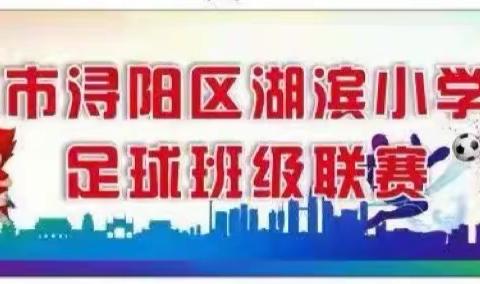 市浔阳区湖滨小学
足球班级联赛